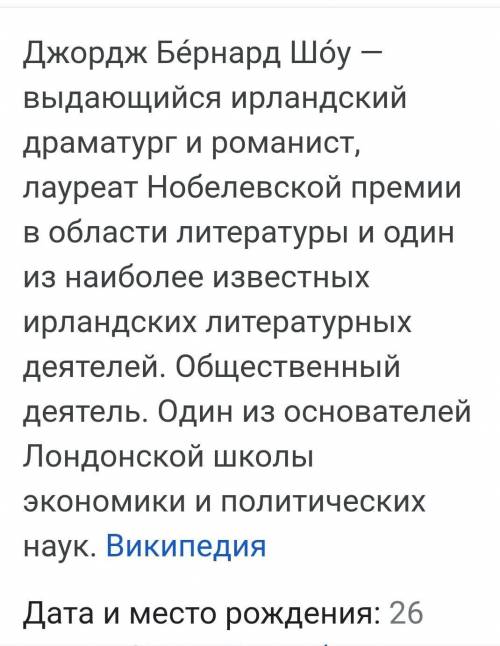 Джордж Бе́рнард Шо́у — выдающийся ирландский драматург и романист, лауреат Нобелевской премии в области литературы и один из наиболее известных ирландских литературных деятелей. Общественный деятель. Один из основателей Лондонской школы экономики и политических наук. Википедия

Дата и место рождения: 26